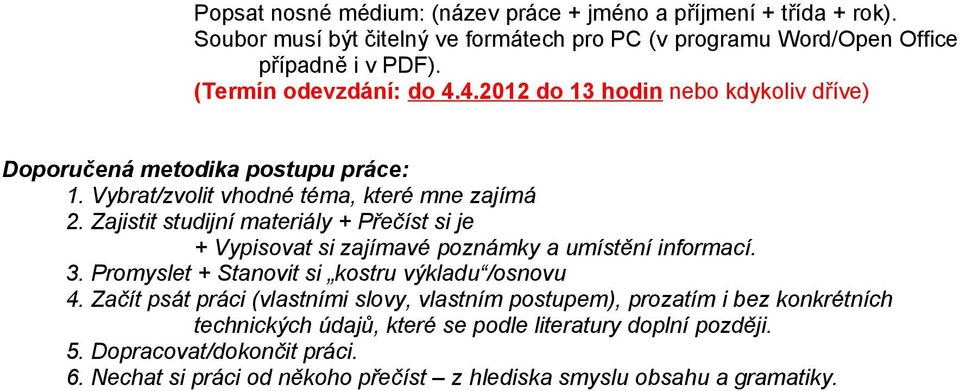 Popsat nosné médium: (název práce + jméno a příjmení + třída + rok).
Soubor musí být čitelný ve formátech pro PC (v programu Word/Open Office případně i v PDF).
(Termín odevzdání: do 4.4.2012 do 13 hodin nebo kdykoliv dříve)

Doporučená metodika postupu práce:
1. Vybrat/zvolit vhodné téma, které mne zajímá
2. Zajistit studijní materiály + Přečíst si je
+ Vypisovat si zajímavé poznámky a umístění informací.
3. Promyslet + Stanovit si „kostru výkladu“/osnovu
4. Začít psát práci (vlastními slovy, vlastním postupem), prozatím i bez konkrétních technických údajů, které se podle literatury doplní později.
5. Dopracovat/dokončit práci.
6. Nechat si práci od někoho přečíst – z hlediska smyslu obsahu a gramatiky.